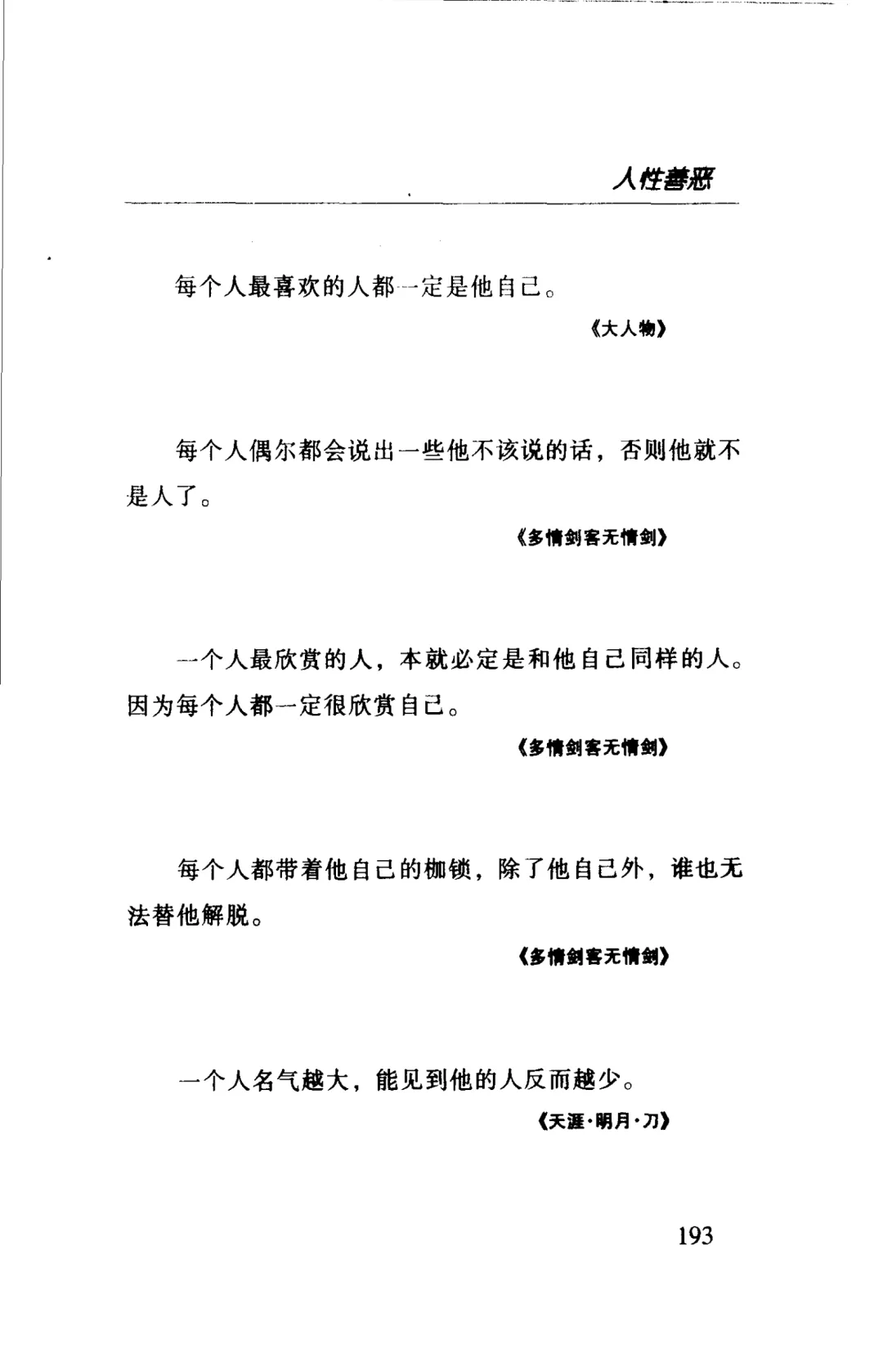 人性善恶

每个人最喜欢的人都一定是他自己。

《大人物》

每个人偶尔都会说出一些他不该说的话，否则他就不是人了。

《多情剑客无情剑》

一个人最欣赏的人，本就必定是和他自己同样的人。因为每个人都一定很欣赏自己。

《多情剑客无情剑》

每个人都带着他自己的枷锁，除了他自己外，谁也无法替他解脱。

《多情剑客无情剑》

一个人名气越大，能见到他的人反而越少。

《天涯·明月·刀》

193